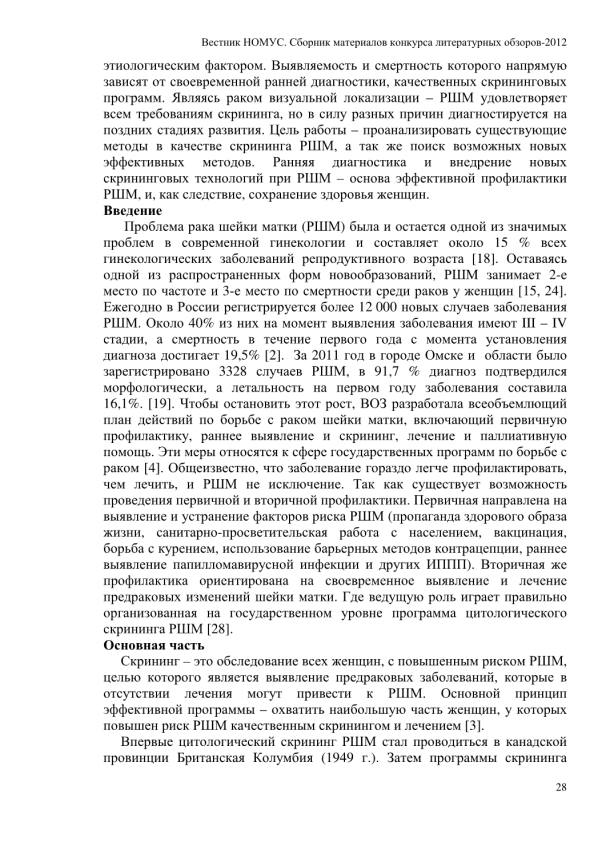 Вестник НОМУС. Сборник материалов конкурса литературных обзоров-2012

этиологическим фактором. Выявляемость и смертность которого напрямую зависят от своевременной ранней диагностики, качественных скрининговых программ. Являясь раком визуальной локализации – РШМ удовлетворяет всем требованиям скрининга, но в силу разных причин диагностируется на поздних стадиях развития. Цель работы – проанализировать существующие методы в качестве скрининга РШМ, а так же поиск возможных новых эффективных методов. Ранняя диагностика и внедрение новых скрининговых технологий при РШМ – основа эффективной профилактики РШМ, и, как следствие, сохранение здоровья женщин.

Введение

Проблема рака шейки матки (РШМ) была и остается одной из значимых проблем в современной гинекологии и составляет около 15 % всех гинекологических заболеваний репродуктивного возраста [18]. Оставаясь одной из распространенных форм новообразований, РШМ занимает 2-е место по частоте и 3-е место по смертности среди раков у женщин [15, 24]. Ежегодно в России регистрируется более 12 000 новых случаев заболевания РШМ. Около 40% из них на момент выявления заболевания имеют III – IV стадии, а смертность в течение первого года с момента установления диагноза достигает 19,5% [2]. За 2011 год в городе Омске и области было зарегистрировано 3328 случаев РШМ, в 91,7 % диагноз подтвердился морфологически, а летальность на первом году заболевания составила 16,1%. [19]. Чтобы остановить этот рост, ВОЗ разработала всеобъемлющий план действий по борьбе с раком шейки матки, включающий первичную профилактику, раннее выявление и скрининг, лечение и паллиативную помощь. Эти меры относятся к сфере государственных программ по борьбе с раком [4]. Общеизвестно, что заболевание гораздо легче профилактировать, чем лечить, и РШМ не исключение. Так как существует возможность проведения первичной и вторичной профилактики. Первичная направлена на выявление и устранение факторов риска РШМ (пропаганда здорового образа жизни, санитарно-просветительская работа с населением, вакцинация, борьба с курением, использование барьерных методов контрацепции, раннее выявление папилломавирусной инфекции и других ИППП). Вторичная же профилактика ориентирована на своевременное выявление и лечение предраковых изменений шейки матки. Где ведущую роль играет правильно организованная на государственном уровне программа цитологического скрининга РШМ [28].

Основная часть

Скрининг – это обследование всех женщин, с повышенным риском РШМ, целью которого является выявление предраковых заболеваний, которые в отсутствии лечения могут привести к РШМ. Основной принцип эффективной программы – охватить наибольшую часть женщин, у которых повышен риск РШМ качественным скринингом и лечением [3].

Впервые цитологический скрининг РШМ стал проводиться в канадской провинции Британская Колумбия (1949 г.). Затем программы скрининга

28